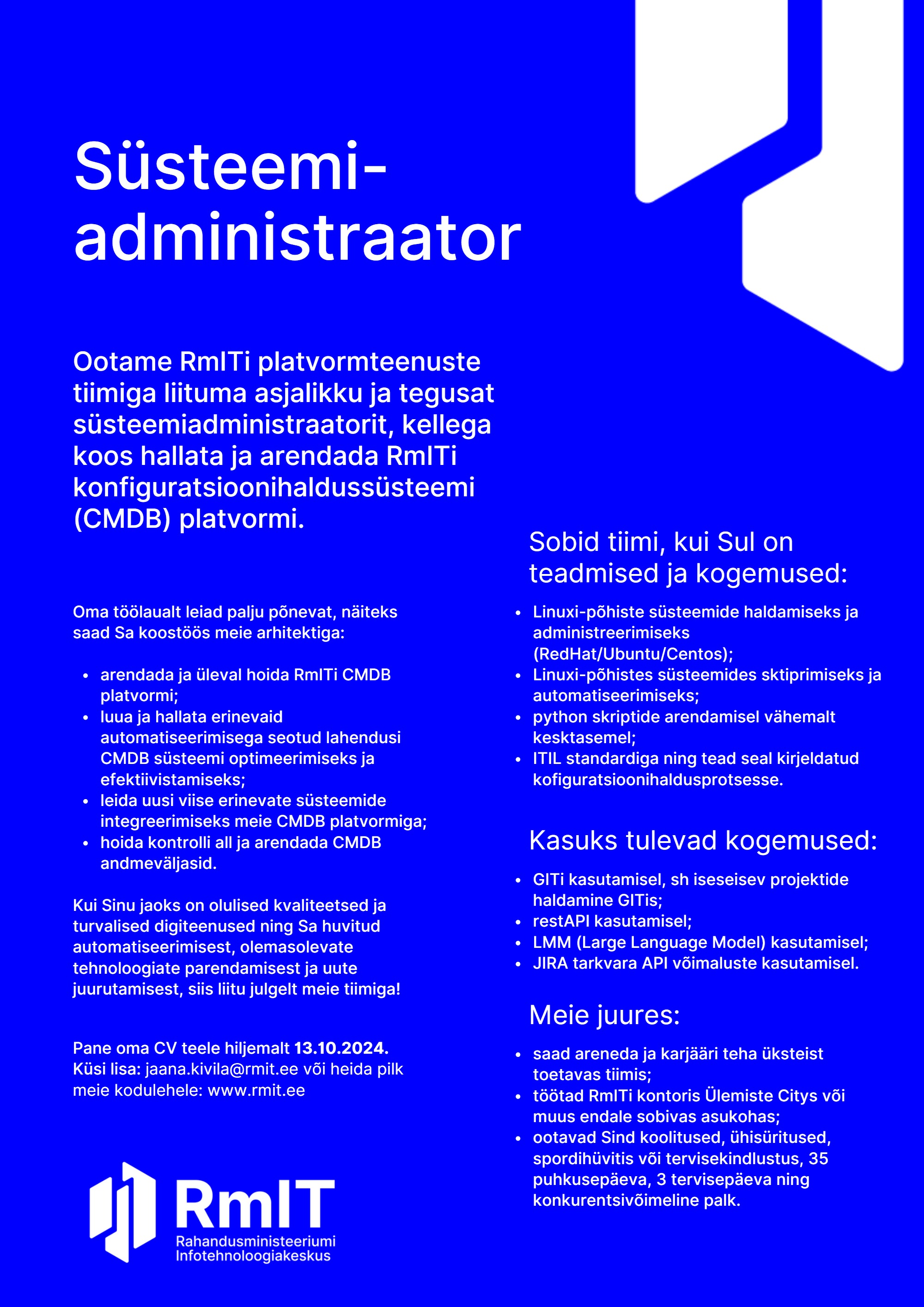 Süsteemi-administraator

Ootame RmITi platvormteenuste tiimiga liituma asjalikku ja tegusat süsteemiadministraatorit, kellega koos hallata ja arendada RmITi konfiguratsioonihaldussüsteemi (CMDB) platvormi.

Oma töölaualt leiad palju põnevat, näiteks saad Sa koostöös meie arhitektiga:

- arendada ja üleval hoida RmITi CMDB platvormi;
- luua ja hallata erinevaid automatiseerimisega seotud lahendusi CMDB süsteemi optimeerimiseks ja efektiivistamiseks;
- leida uusi viise erinevate süsteemide integreerimiseks meie CMDB platvormiga;
- hoida kontrolli all ja arendada CMDB andmeväljasid.

Kui Sinu jaoks on olulised kvaliteetsed ja turvalised digiteenused ning Sa huvitud automatiseerimisest, olemasolevate tehnoloogiate parendamisest ja uute juurutamisest, siis liitu julgelt meie tiimiga!

Pane oma CV teele hiljemalt 13.10.2024.
Küsi lisa: jaana.kivila@rmit.ee või heida pilk meie kodulehele: www.rmit.ee

RmIT
Rahandusministeeriumi Infotehnoloogiakeskus

Sobid tiimi, kui Sul on teadmised ja kogemused:

- Linuxi-põhiste süsteemide haldamiseks ja administreerimiseks (RedHat/Ubuntu/Centos);
- Linuxi-põhistes süsteemides sktiprimiseks ja automatiseerimiseks;
- python skriptide arendamisel vähemalt kesktasemel;
- ITIL standardiga ning tead seal kirjeldatud kofiguratsioonihaldusprotsesse.

Kasuks tulevad kogemused:

- GITi kasutamisel, sh iseseisev projektide haldamine GITis;
- restAPI kasutamisel;
- LMM (Large Language Model) kasutamisel;
- JIRA tarkvara API võimaluste kasutamisel.

Meie juures:

- saad areneda ja karjääri teha üksteist toetavas tiimis;
- töötad RmITi kontoris Ülemiste Citys või muus endale sobivas asukohas;
- ootavad Sind koolitused, ühisüritused, spordihüvitis või tervisekindlustus, 35 puhkusepäeva, 3 tervisepäeva ning konkurentsivõimeline palk.